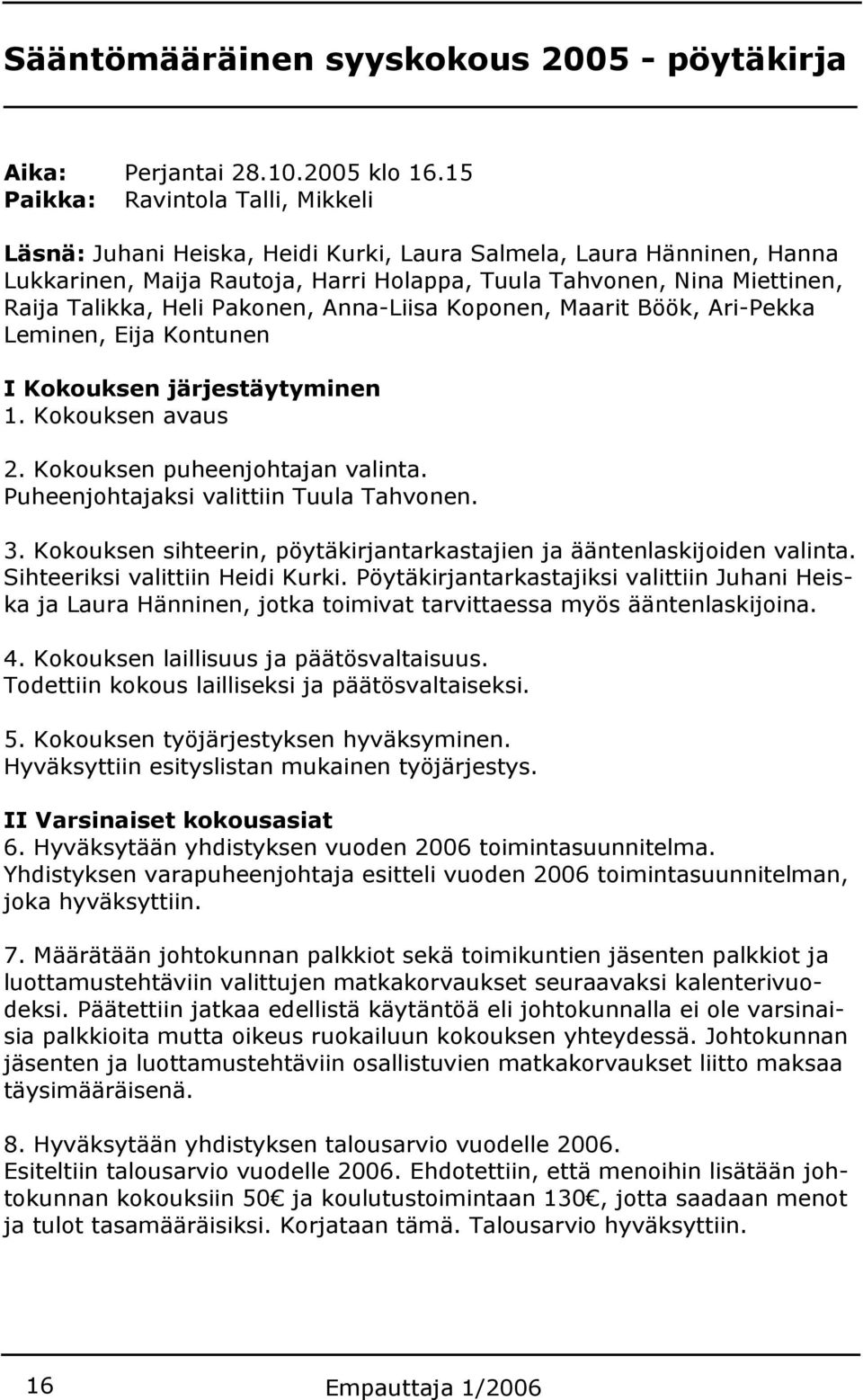 Sääntömääräinen syyskokous 2005 - pöytäkirja

Aika: Perjantai 28.10.2005 klo 16.15
Paikka: Ravintola Talli, Mikkeli

Läsnä: Juhani Heiska, Heidi Kurki, Laura Salmela, Laura Hänninen, Hanna Lukkarinen, Maija Rautoja, Harri Holappa, Tuula Tahvonen, Nina Miettinen, Raija Talikka, Heli Pakonen, Anna-Liisa Koponen, Maarit Böök, Ari-Pekka Leminen, Eija Kontunen

I Kokouksen järjestäytyminen
1. Kokouksen avaus

2. Kokouksen puheenjohtajan valinta.
Puheenjohtajaksi valittiin Tuula Tahvonen.

3. Kokouksen sihteerin, pöytäkirjantarkastajien ja ääntenlaskijoiden valinta. Sihteeriksi valittiin Heidi Kurki. Pöytäkirjantarkastajiksi valittiin Juhani Heiska ja Laura Hänninen, jotka toimivat tarvittaessa myös ääntenlaskijoina.

4. Kokouksen laillisuus ja päätösvaltaisuus.
Todettiin kokous lailliseksi ja päätösvaltaiseksi.

5. Kokouksen työjärjestyksen hyväksyminen.
Hyväksyttiin esityslistan mukainen työjärjestys.

II Varsinaiset kokousasiat
6. Hyväksytään yhdistyksen vuoden 2006 toimintasuunnitelma.
Yhdistyksen varapuheenjohtaja esitteli vuoden 2006 toimintasuunnitelman, joka hyväksyttiin.

7. Määrätään johtokunnan palkkiot sekä toimikuntien jäsenten palkkiot ja luottamustehtäviin valittujen matkakorvaukset seuraavaksi kalenterivuodeksi. Päätettiin jatkaa edellistä käytäntöä eli johtokunnalla ei ole varsinaisia palkkioita mutta oikeus ruokailuun kokouksen yhteydessä. Johtokunnan jäsenten ja luottamustehtäviin osallistuvien matkakorvaukset liitto maksaa täysimääräisenä.

8. Hyväksytään yhdistyksen talousarvio vuodelle 2006.
Esiteltiin talousarvio vuodelle 2006. Ehdotettiin, että menoihin lisätään johtokunnan kokouksiin 50€ ja koulutustoimintaan 130€, jotta saadaan menot ja tulot tasamääräisiksi. Korjataan tämä. Talousarvio hyväksyttiin.

16 Empauttaja 1/2006